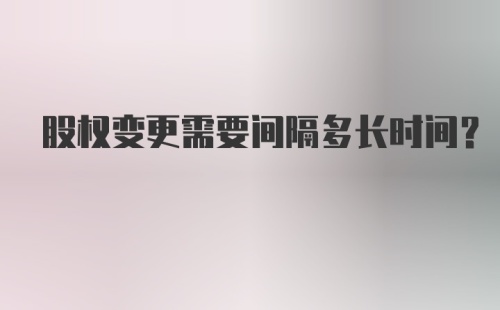 股权变更需要间隔多长时间?